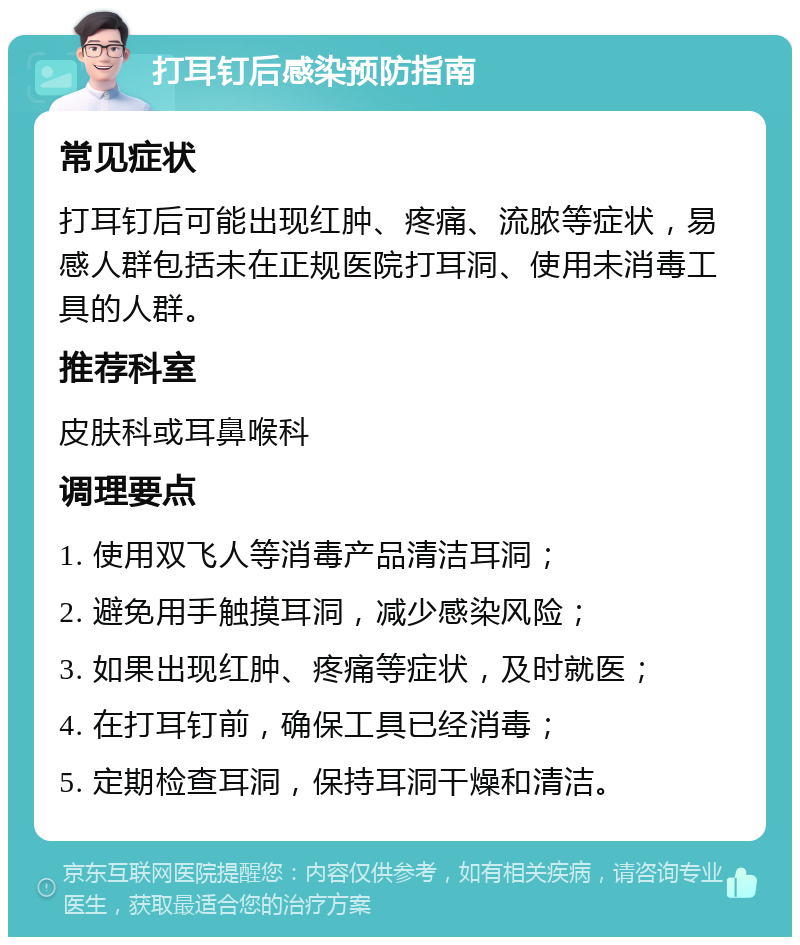 打耳钉后感染预防指南

常见症状

打耳钉后可能出现红肿、疼痛、流脓等症状，易感人群包括未在正规医院打耳洞、使用未消毒工具的人群。

推荐科室

皮肤科或耳鼻喉科

调理要点

1. 使用双飞人等消毒产品清洁耳洞；

2. 避免用手触摸耳洞，减少感染风险；

3. 如果出现红肿、疼痛等症状，及时就医；

4. 在打耳钉前，确保工具已经消毒；

5. 定期检查耳洞，保持耳洞干燥和清洁。

京东互联网医院提醒您：内容仅供参考，如有相关疾病，请咨询专业医生，获取最适合您的治疗方案